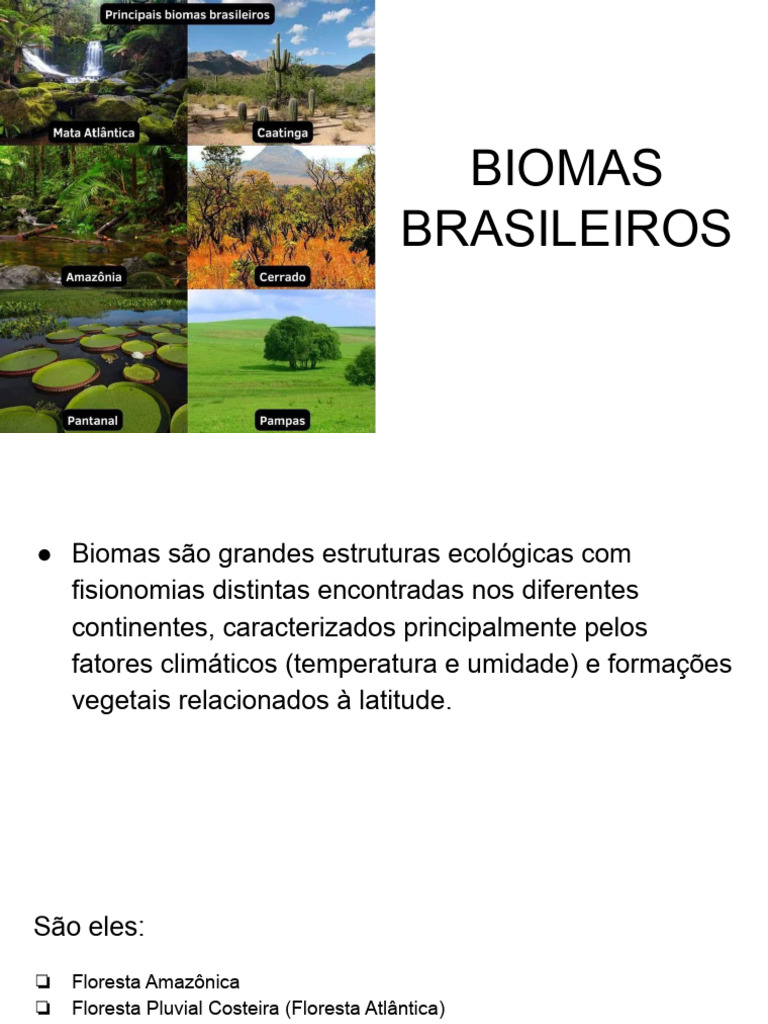 Principais biomas brasileiros

Mata Atlântica

Caatinga

Amazônia

Cerrado

Pantanal

Pampas

BIOMAS BRASILEIROS

• Biomas são grandes estruturas ecológicas com fisionomias distintas encontradas nos diferentes continentes, caracterizados principalmente pelos fatores climáticos (temperatura e umidade) e formações vegetais relacionados à latitude.

São eles:

☐ Floresta Amazônica
☐ Floresta Pluvial Costeira (Floresta Atlântica)